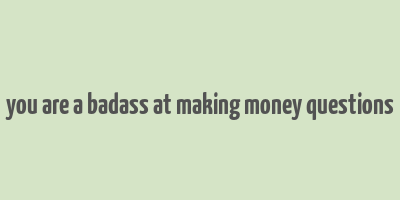 you are a badass at making money questions